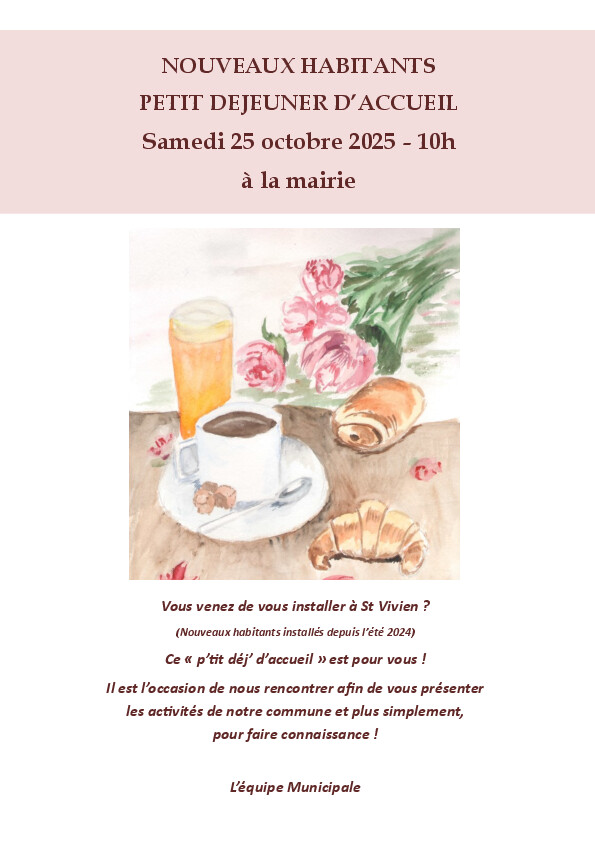 NOUVEAUX HABITANTS
PETIT DEJEUNER D'ACCUEIL
Samedi 25 octobre 2025 - 10h
à la mairie

Vous venez de vous installer à St Vivien ?

(Nouveaux habitants installés depuis l'été 2024)

Ce « p'tit déj' d'accueil » est pour vous !

Il est l'occasion de nous rencontrer afin de vous présenter les activités de notre commune et plus simplement, pour faire connaissance !

L'équipe Municipale